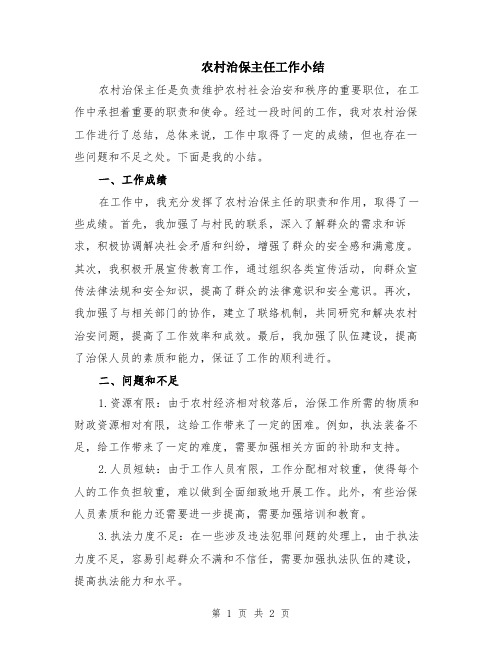 农村治保主任工作小结

农村治保主任是负责维护农村社会治安和秩序的重要职位，在工作中承担着重要的职责和使命。经过一段时间的工作，我对农村治保工作进行了总结，总体来说，工作中取得了一定的成绩，但也存在一些问题和不足之处。下面是我的小结。

一、工作成绩

在工作中，我充分发挥了农村治保主任的职责和作用，取得了一些成绩。首先，我加强了与村民的联系，深入了解群众的需求和诉求，积极协调解决社会矛盾和纠纷，增强了群众的安全感和满意度。其次，我积极开展宣传教育工作，通过组织各类宣传活动，向群众宣传法律法规和安全知识，提高了群众的法律意识和安全意识。再次，我加强了与相关部门的协作，建立了联络机制，共同研究和解决农村治安问题，提高了工作效率和成效。最后，我加强了队伍建设，提高了治保人员的素质和能力，保证了工作的顺利进行。

二、问题和不足

1.资源有限：由于农村经济相对较落后，治保工作所需的物质和财政资源相对有限，这给工作带来了一定的困难。例如，执法装备不足，给工作带来了一定的难度，需要加强相关方面的补助和支持。

2.人员短缺：由于工作人员有限，工作分配相对较重，使得每个人的工作负担较重，难以做到全面细致地开展工作。此外，有些治保人员素质和能力还需要进一步提高，需要加强培训和教育。

3.执法力度不足：在一些涉及违法犯罪问题的处理上，由于执法力度不足，容易引起群众不满和不信任，需要加强执法队伍的建设，提高执法能力和水平。

第 1 页 共 2 页